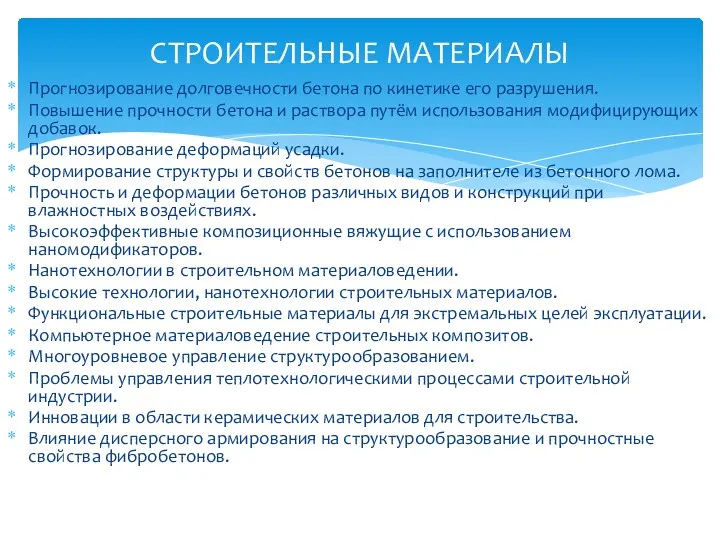 СТРОИТЕЛЬНЫЕ МАТЕРИАЛЫ

* Прогнозирование долговечности бетона по кинетике его разрушения.
* Повышение прочности бетона и раствора путём использования модифицирующих добавок.
* Прогнозирование деформаций усадки.
* Формирование структуры и свойств бетонов на заполнителе из бетонного лома.
* Прочность и деформации бетонов различных видов и конструкций при влажностных воздействиях.
* Высокоэффективные композиционные вяжущие с использованием наномодификаторов.
* Нанотехнологии в строительном материаловедении.
* Высокие технологии, нанотехнологии строительных материалов.
* Функциональные строительные материалы для экстремальных целей эксплуатации.
* Компьютерное материаловедение строительных композитов.
* Многоуровневое управление структурообразованием.
* Проблемы управления теплотехнологическими процессами строительной индустрии.
* Инновации в области керамических материалов для строительства.
* Влияние дисперсного армирования на структурообразование и прочностные свойства фибробетонов.